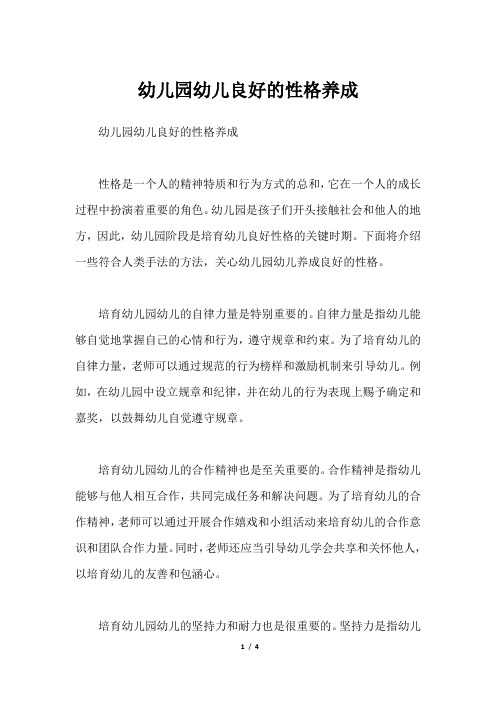 幼儿园幼儿良好的性格养成

幼儿园幼儿良好的性格养成

性格是一个人的精神特质和行为方式的总和，它在一个人的成长过程中扮演着重要的角色。幼儿园是孩子们开头接触社会和他人的地方，因此，幼儿园阶段是培育幼儿良好性格的关键时期。下面将介绍一些符合人类手法的方法，关心幼儿园幼儿养成良好的性格。

培育幼儿园幼儿的自律力量是特别重要的。自律力量是指幼儿能够自觉地掌握自己的心情和行为，遵守规章和约束。为了培育幼儿的自律力量，老师可以通过规范的行为榜样和激励机制来引导幼儿。例如，在幼儿园中设立规章和纪律，并在幼儿的行为表现上赐予确定和嘉奖，以鼓舞幼儿自觉遵守规章。

培育幼儿园幼儿的合作精神也是至关重要的。合作精神是指幼儿能够与他人相互合作，共同完成任务和解决问题。为了培育幼儿的合作精神，老师可以通过开展合作嬉戏和小组活动来培育幼儿的合作意识和团队合作力量。同时，老师还应当引导幼儿学会共享和关怀他人，以培育幼儿的友善和包涵心。

培育幼儿园幼儿的坚持力和耐力也是很重要的。坚持力是指幼儿

1 / 4